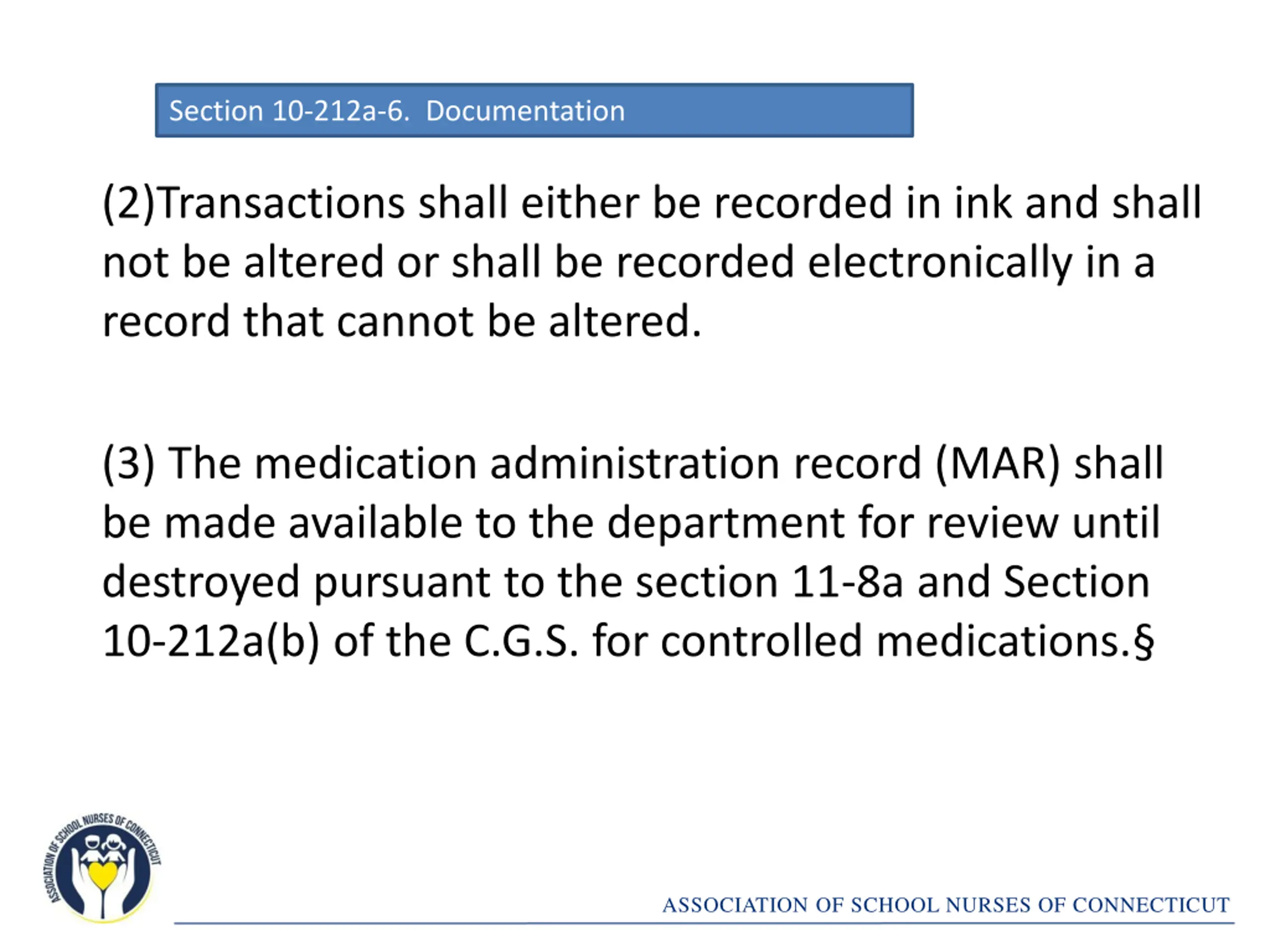 Section 10-212a-6. Documentation

(2)Transactions shall either be recorded in ink and shall not be altered or shall be recorded electronically in a record that cannot be altered.

(3) The medication administration record (MAR) shall be made available to the department for review until destroyed pursuant to the section 11-8a and Section 10-212a(b) of the C.G.S. for controlled medications.§

ASSOCIATION OF SCHOOL NURSES OF CONNECTICUT

ASSOCIATION OF SCHOOL NURSES OF CONNECTICUT